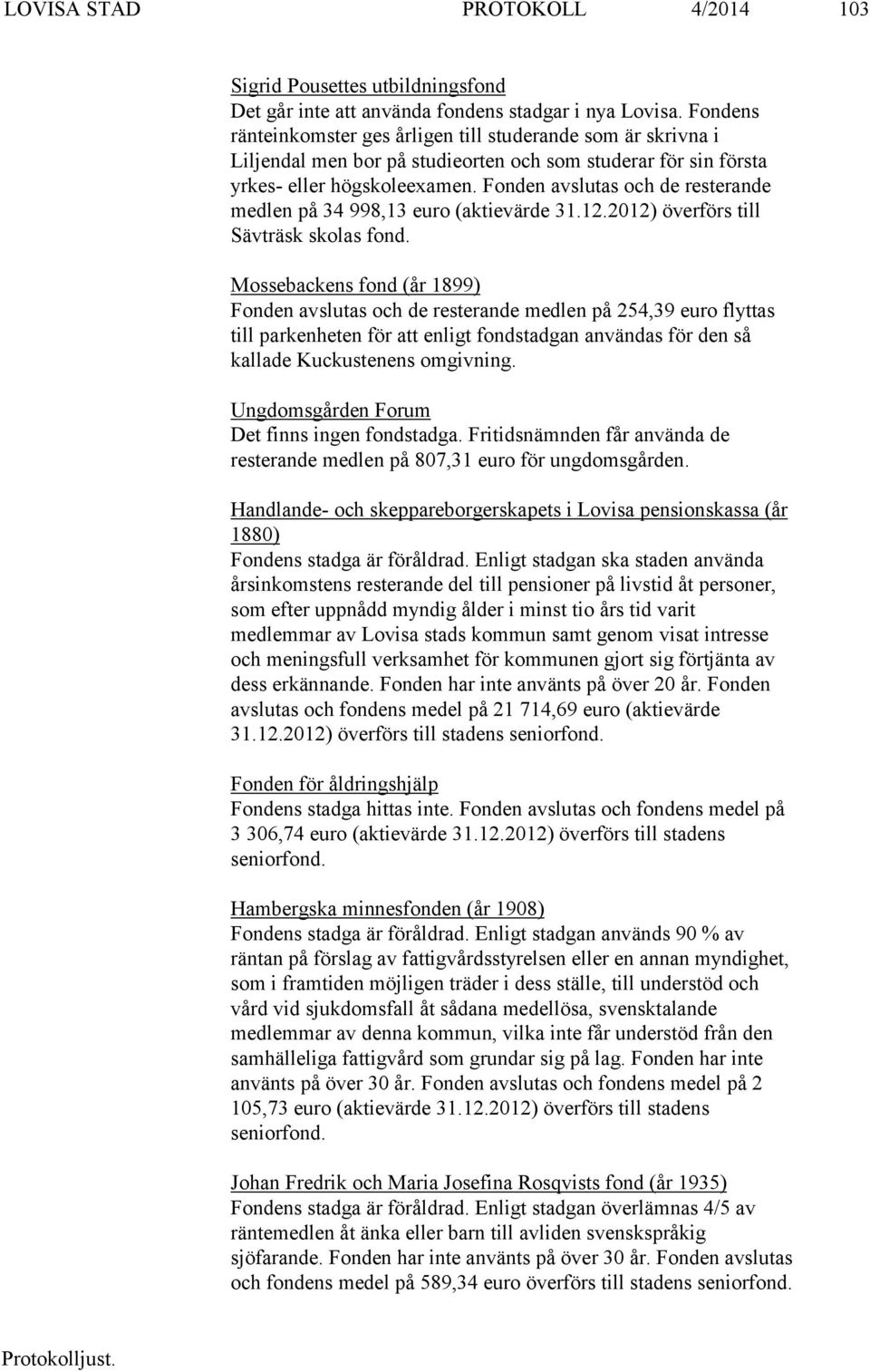 LOVISA STAD PROTOKOLL 4/2014 103

Sigrid Pousettes utbildningsfond
Det går inte att använda fondens stadgar i nya Lovisa. Fondens ränteinkomster ges årligen till studerande som är skrivna i Liljendal men bor på studieorten och som studerar för sin första yrkes- eller högskoleexamen. Fonden avslutas och de resterande medlen på 34 998,13 euro (aktievärde 31.12.2012) överförs till Sävträsk skolas fond.

Mossebackens fond (år 1899)
Fonden avslutas och de resterande medlen på 254,39 euro flyttas till parkenheten för att enligt fondstadgan användas för den så kallade Kuckustenens omgivning.

Ungdomsgården Forum
Det finns ingen fondstadga. Fritidsnämnden får använda de resterande medlen på 807,31 euro för ungdomsgården.

Handlande- och skeppareborgerskapets i Lovisa pensionskassa (år 1880)
Fondens stadga är föråldrad. Enligt stadgan ska staden använda årsinkomstens resterande del till pensioner på livstid åt personer, som efter uppnådd myndig ålder i minst tio års tid varit medlemmar av Lovisa stads kommun samt genom visat intresse och meningsfull verksamhet för kommunen gjort sig förtjänta av dess erkännande. Fonden har inte använts på över 20 år. Fonden avslutas och fondens medel på 21 714,69 euro (aktievärde 31.12.2012) överförs till stadens seniorfond.

Fonden för åldringshjälp
Fondens stadga hittas inte. Fonden avslutas och fondens medel på 3 306,74 euro (aktievärde 31.12.2012) överförs till stadens seniorfond.

Hambergska minnesfonden (år 1908)
Fondens stadga är föråldrad. Enligt stadgan används 90 % av räntan på förslag av fattigvårdsstyrelsen eller en annan myndighet, som i framtiden möjligen träder i dess ställe, till understöd och vård vid sjukdomsfall åt sådana medellösa, svensktalande medlemmar av denna kommun, vilka inte får understöd från den samhälleliga fattigvård som grundar sig på lag. Fonden har inte använts på över 30 år. Fonden avslutas och fondens medel på 2 105,73 euro (aktievärde 31.12.2012) överförs till stadens seniorfond.

Johan Fredrik och Maria Josefina Rosqvists fond (år 1935)
Fondens stadga är föråldrad. Enligt stadgan överlämnas 4/5 av räntemedlen åt änka eller barn till avliden svenskspråkig sjöfarande. Fonden har inte använts på över 30 år. Fonden avslutas och fondens medel på 589,34 euro överförs till stadens seniorfond.

Protokolljust.